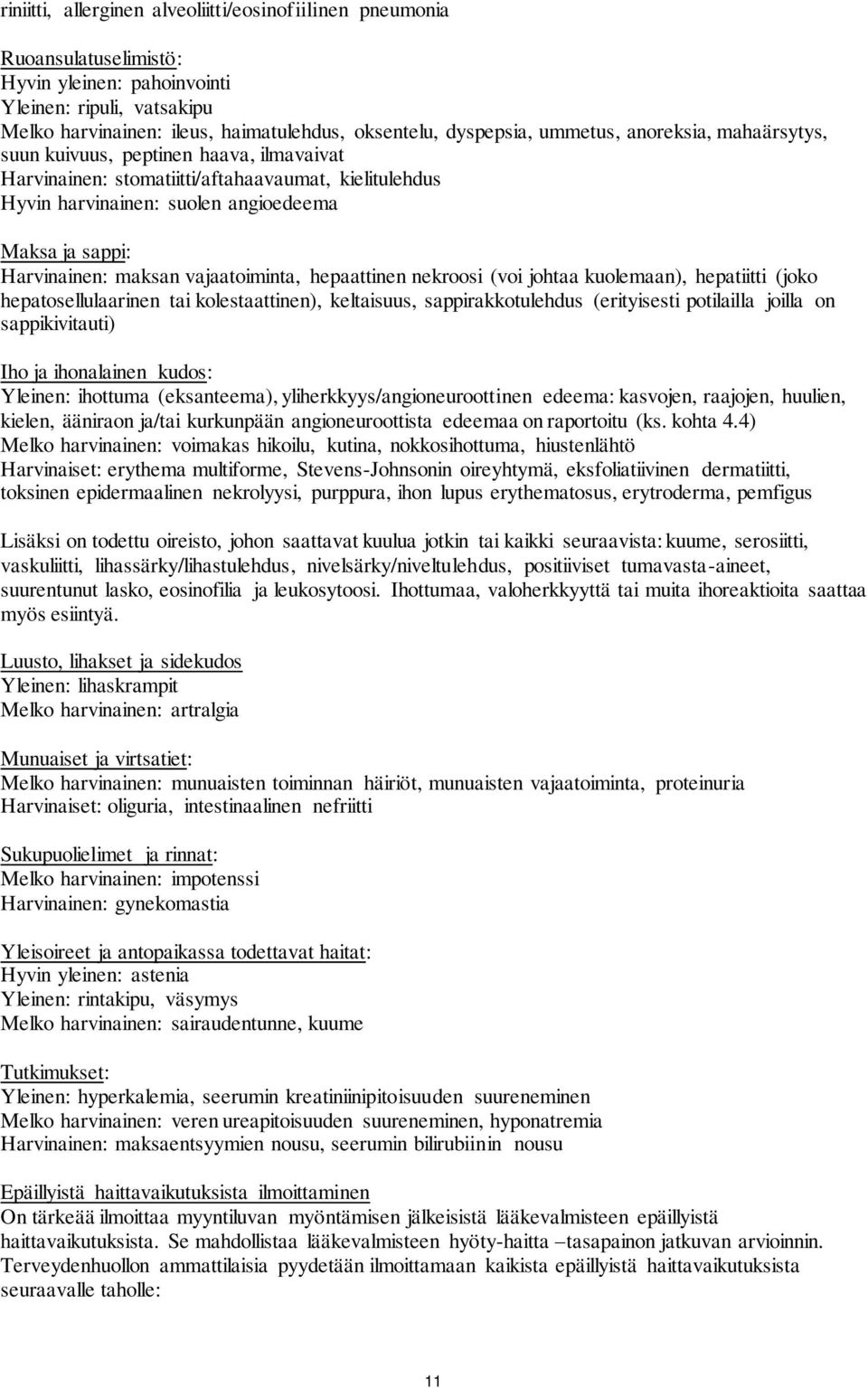 riniitti, allerginen alveoliitti/eosinofiilinen pneumonia

Ruoansulatuselimistö:
Hyvin yleinen: pahoinvointi
Yleinen: ripuli, vatsakipu
Melko harvinainen: ileus, haimatulehdus, oksentelu, dyspepsia, ummetus, anoreksia, mahaärsytys, suun kuivuus, peptinen haava, ilmavaivat
Harvinainen: stomatiitti/aftahaavaumat, kielitulehdus
Hyvin harvinainen: suolen angioedeema

Maksa ja sappi:
Harvinainen: maksan vajaatoiminta, hepaattinen nekroosi (voi johtaa kuolemaan), hepatiitti (joko hepatosellulaarinen tai kolestaattinen), keltaisuus, sappirakkotulehdus (erityisesti potilailla joilla on sappikivitauti)

Iho ja ihonalainen kudos:
Yleinen: ihottuma (eksanteema), yliherkkyys/angioneuroottinen edeema: kasvojen, raajojen, huulien, kielen, ääniraon ja/tai kurkunpään angioneuroottista edeemaa on raportoitu (ks. kohta 4.4)
Melko harvinainen: voimakas hikoilu, kutina, nokkosihottuma, hiustenlähtö
Harvinaiset: erythema multiforme, Stevens-Johnsonin oireyhtymä, eksfoliatiivinen dermatiitti, toksinen epidermaalinen nekrolyysi, purppura, ihon lupus erythematosus, erytroderma, pemfigus

Lisäksi on todettu oireisto, johon saattavat kuulua jotkin tai kaikki seuraavista: kuume, serosiitti, vaskuliitti, lihassärky/lihastulehdus, nivelsärky/niveltulehdus, positiiviset tumavasta-aineet, suurentunut lasko, eosinofilia ja leukosytoosi. Ihottumaa, valoherkkyyttä tai muita ihoreaktioita saattaa myös esiintyä.

Luusto, lihakset ja sidekudos
Yleinen: lihaskrampit
Melko harvinainen: artralgia

Munuaiset ja virtsatiet:
Melko harvinainen: munuaisten toiminnan häiriöt, munuaisten vajaatoiminta, proteinuria
Harvinaiset: oliguria, intestinaalinen nefriitti

Sukupuolielimet ja rinnat:
Melko harvinainen: impotenssi
Harvinainen: gynekomastia

Yleisoireet ja antopaikassa todettavat haitat:
Hyvin yleinen: astenia
Yleinen: rintakipu, väsymys
Melko harvinainen: sairaudentunne, kuume

Tutkimukset:
Yleinen: hyperkalemia, seerumin kreatiniinipitoisuuden suureneminen
Melko harvinainen: veren ureapitoisuuden suureneminen, hyponatremia
Harvinainen: maksaentsyymien nousu, seerumin bilirubiinin nousu

Epäillyistä haittavaikutuksista ilmoittaminen
On tärkeää ilmoittaa myyntiluvan myöntämisen jälkeisistä lääkevalmisteen epäillyistä haittavaikutuksista. Se mahdollistaa lääkevalmisteen hyöty-haitta –tasapainon jatkuvan arvioinnin. Terveydenhuollon ammattilaisia pyydetään ilmoittamaan kaikista epäillyistä haittavaikutuksista seuraavalle taholle:

11